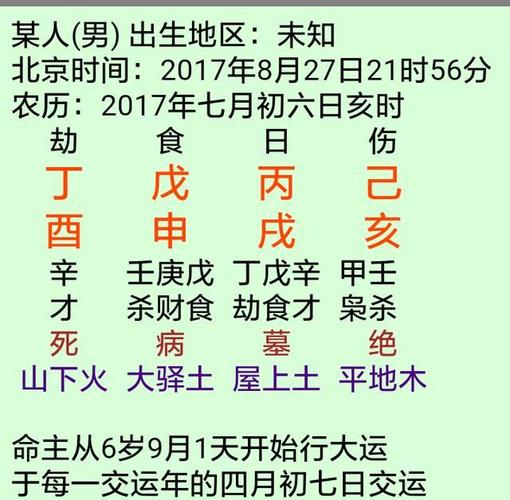 某人(男) 出生地区：未知
北京时间：2017年8月27日21时56分
农历：2017年七月初六日亥时

| 劫 | 食 | 日 | 伤 |
|---|---|---|---|
| 丁 | 戊 | 丙 | 己 |
| 酉 | 申 | 戌 | 亥 |
| 辛 | 壬庚戊 | 丁戊辛 | 甲壬 |
| 才 | 杀财食 | 劫食才 | 枭杀 |
| 死 | 病 | 墓 | 绝 |
| 山下火 | 大驿土 | 屋上土 | 平地木 |

命主从6岁9月1天开始行大运
于每一交运年的四月初七日交运